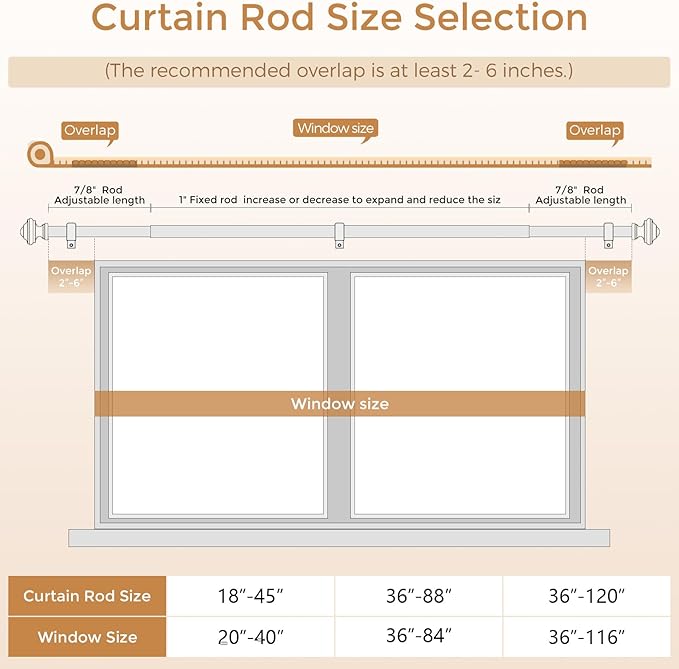 Curtain Rod Size Selection

(The recommended overlap is at least 2- 6 inches.)

Overlap

Window size

Overlap

7/8" Rod Adjustable length

1" Fixed rod increase or decrease to expand and reduce the siz

7/8" Rod Adjustable length

Overlap 2"-6"

Overlap 2"-6"

Window size

| Curtain Rod Size | 18"-45" | 36"-88" | 36"-120" |
|---|---|---|---|
| Window Size | 20"-40" | 36"-84" | 36"-116" |